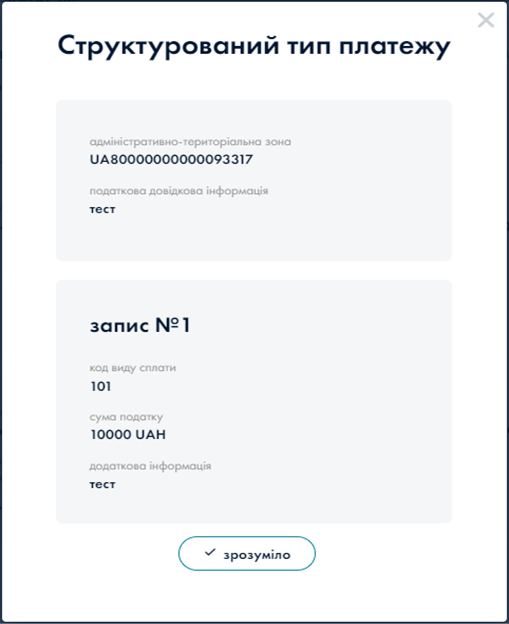 Структурований тип платежу

адміністративно-територіальна зона
UA80000000000093317

податкова довідкова інформація
тест

запис №1

код виду сплати
101

сума податку
10000 UAH

додаткова інформація
тест

✓ зрозуміло